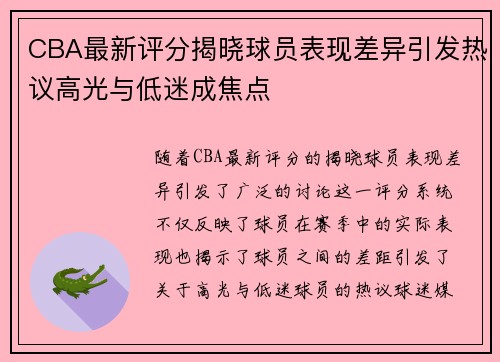 CBA最新评分揭晓球员表现差异引发热议高光与低迷成焦点

随着CBA最新评分的揭晓球员表现差异引发了广泛的讨论这一评分系统不仅反映了球员在赛季中的实际表现也揭示了球员之间的差距引发了关于高光与低迷球员的热议球迷媒